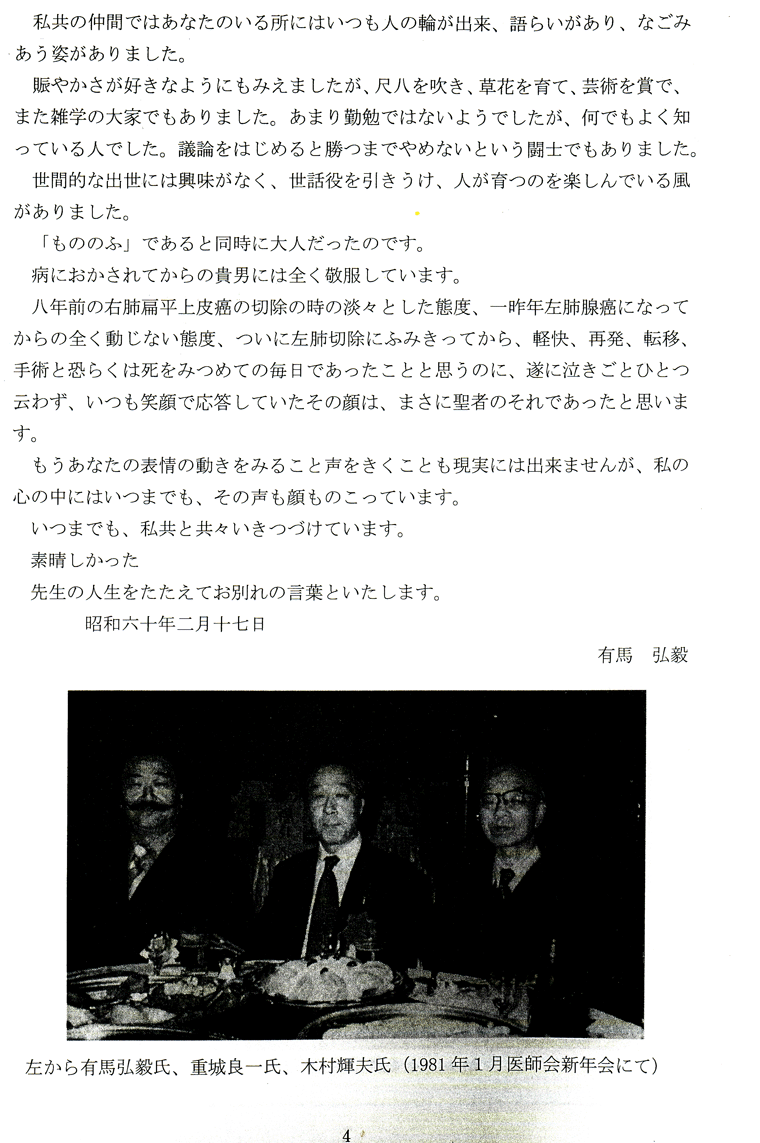 私共の仲間ではあなたのいる所にはいつも人の輪が出来、語らいがあり、なごみあう姿がありました。

賑やかさが好きなようにもみえましたが、尺八を吹き、草花を育て、芸術を賞で、また雑学の大家でもありました。あまり勤勉ではないようでしたが、何でもよく知っている人でした。議論をはじめると勝つまでやめないという闘士でもありました。

世間的な出世には興味がなく、世話役を引きうけ、人が育つのを楽しんでいる風がありました。

「もののふ」であると同時に大人だったのです。

病におかされてからの貴男には全く敬服しています。

八年前の右肺扁平上皮癌の切除の時の淡々とした態度、一昨年左肺腺癌になってからの全く動じない態度、ついに左肺切除にふみきってから、軽快、再発、転移、手術と恐らくは死をみつめての毎日であったことと思うのに、遂に泣きごとひとつ云わず、いつも笑顔で応答していたその顔は、まさに聖者のそれであったと思います。

もうあなたの表情の動きをみること声をきくことも現実には出来ませんが、私の心の中にはいつまでも、その声も顔ものこっています。

いつまでも、私共と共々いきつづけています。

素晴しかった

先生の人生をたたえてお別れの言葉といたします。

昭和六十年二月十七日

有馬　弘毅

左から有馬弘毅氏、重城良一氏、木村輝夫氏（1981年1月医師会新年会にて）

4